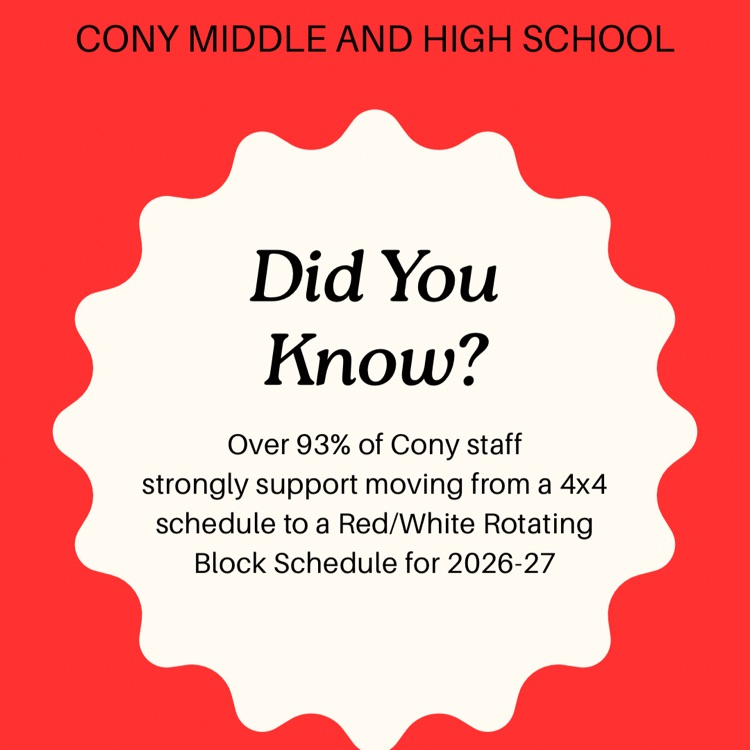 CONY MIDDLE AND HIGH SCHOOL

Did You Know?

Over 93% of Cony staff strongly support moving from a 4x4 schedule to a Red/White Rotating Block Schedule for 2026-27